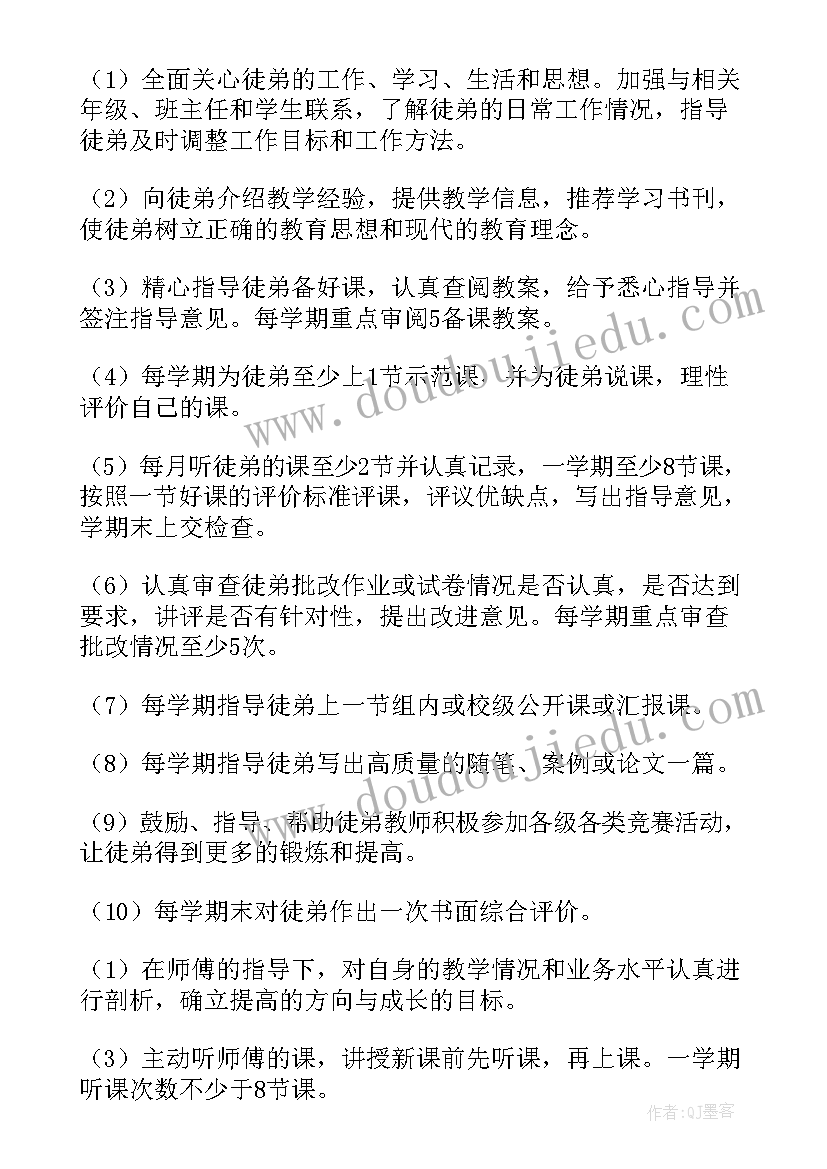 （1）全面关心徒弟的工作、学习、生活和思想。加强与相关年级、班主任和学生联系，了解徒弟的日常工作情况，指导徒弟及时调整工作目标和工作方法。

（2）向徒弟介绍教学经验，提供教学信息，推荐学习书刊，使徒弟树立正确的教育思想和现代的教育理念。

（3）精心指导徒弟备好课，认真查阅教案，给予悉心指导并签注指导意见。每学期重点审阅5备课教案。

（4）每学期为徒弟至少上1节示范课，并为徒弟说课，理性评价自己的课。

（5）每月听徒弟的课至少2节并认真记录，一学期至少8节课，按照一节好课的评价标准评课，评议优缺点，写出指导意见，学期末上交检查。

（6）认真审查徒弟批改作业或试卷情况是否认真，是否达到要求，讲评是否有针对性，提出改进意见。每学期重点审查批改情况至少5次。

（7）每学期指导徒弟上一节组内或校级公开课或汇报课。

（8）每学期指导徒弟写出高质量的随笔、案例或论文一篇。

（9）鼓励、指导、帮助徒弟教师积极参加各级各类竞赛活动，让徒弟得到更多的锻炼和提高。

（10）每学期末对徒弟作出一次书面综合评价。

（1）在师傅的指导下，对自身的教学情况和业务水平认真进行剖析，确立提高的方向与成长的目标。

（3）主动听师傅的课，讲授新课前先听课，再上课。一学期听课次数不少于8节课。

www.doudoujiedu.com

www.doudoujiedu.com

作者：QJ墨客